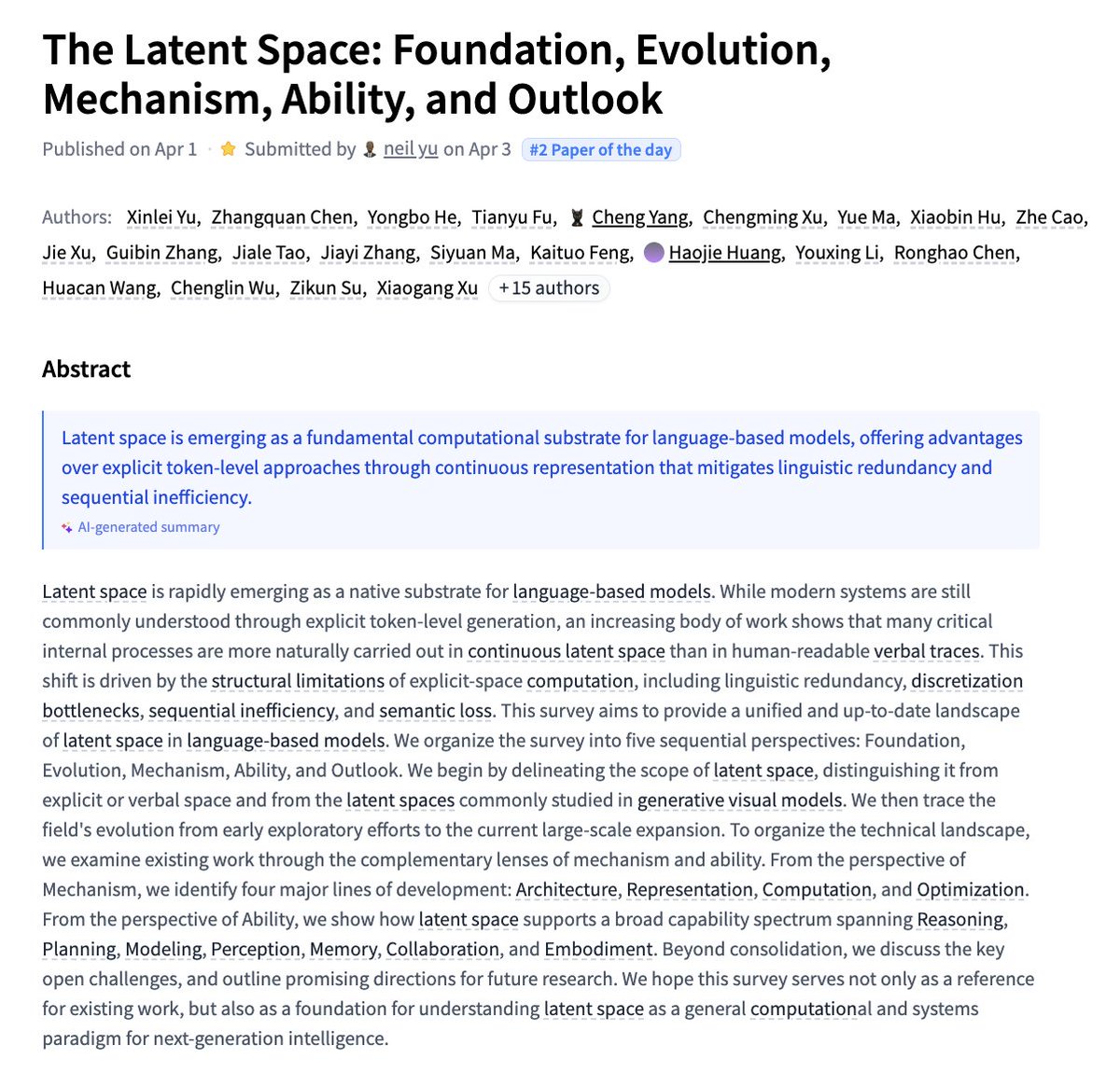 The Latent Space: Foundation, Evolution, Mechanism, Ability, and Outlook

Published on Apr 1 · Submitted by neil yu on Apr 3 #2 Paper of the day

Authors: Xinlei Yu, Zhangquan Chen, Yongbo He, Tianyu Fu, Cheng Yang, Chengming Xu, Yue Ma, Xiaobin Hu, Zhe Cao, Jie Xu, Guibin Zhang, Jiale Tao, Jiayi Zhang, Siyuan Ma, Kaituo Feng, Haojie Huang, Youxing Li, Ronghao Chen, Huacan Wang, Chenglin Wu, Zikun Su, Xiaogang Xu +15 authors

Abstract

Latent space is emerging as a fundamental computational substrate for language-based models, offering advantages over explicit token-level approaches through continuous representation that mitigates linguistic redundancy and sequential inefficiency.

AI-generated summary

Latent space is rapidly emerging as a native substrate for language-based models. While modern systems are still commonly understood through explicit token-level generation, an increasing body of work shows that many critical internal processes are more naturally carried out in continuous latent space than in human-readable verbal traces. This shift is driven by the structural limitations of explicit-space computation, including linguistic redundancy, discretization bottlenecks, sequential inefficiency, and semantic loss. This survey aims to provide a unified and up-to-date landscape of latent space in language-based models. We organize the survey into five sequential perspectives: Foundation, Evolution, Mechanism, Ability, and Outlook. We begin by delineating the scope of latent space, distinguishing it from explicit or verbal space and from the latent spaces commonly studied in generative visual models. We then trace the field's evolution from early exploratory efforts to the current large-scale expansion. To organize the technical landscape, we examine existing work through the complementary lenses of mechanism and ability. From the perspective of Mechanism, we identify four major lines of development: Architecture, Representation, Computation, and Optimization. From the perspective of Ability, we show how latent space supports a broad capability spectrum spanning Reasoning, Planning, Modeling, Perception, Memory, Collaboration, and Embodiment. Beyond consolidation, we discuss the key open challenges, and outline promising directions for future research. We hope this survey serves not only as a reference for existing work, but also as a foundation for understanding latent space as a general computational and systems paradigm for next-generation intelligence.